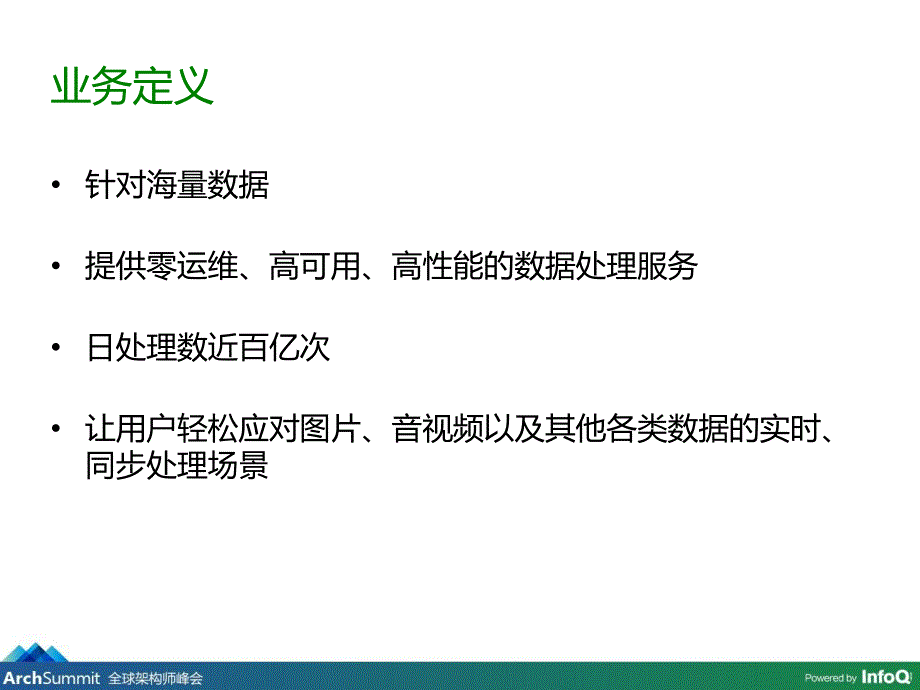 业务定义

• 针对海量数据

• 提供零运维、高可用、高性能的数据处理服务

• 日处理数近百亿次

• 让用户轻松应对图片、音视频以及其他各类数据的实时、同步处理场景

ArchSummit 全球架构师峰会

Powered by InfoQ